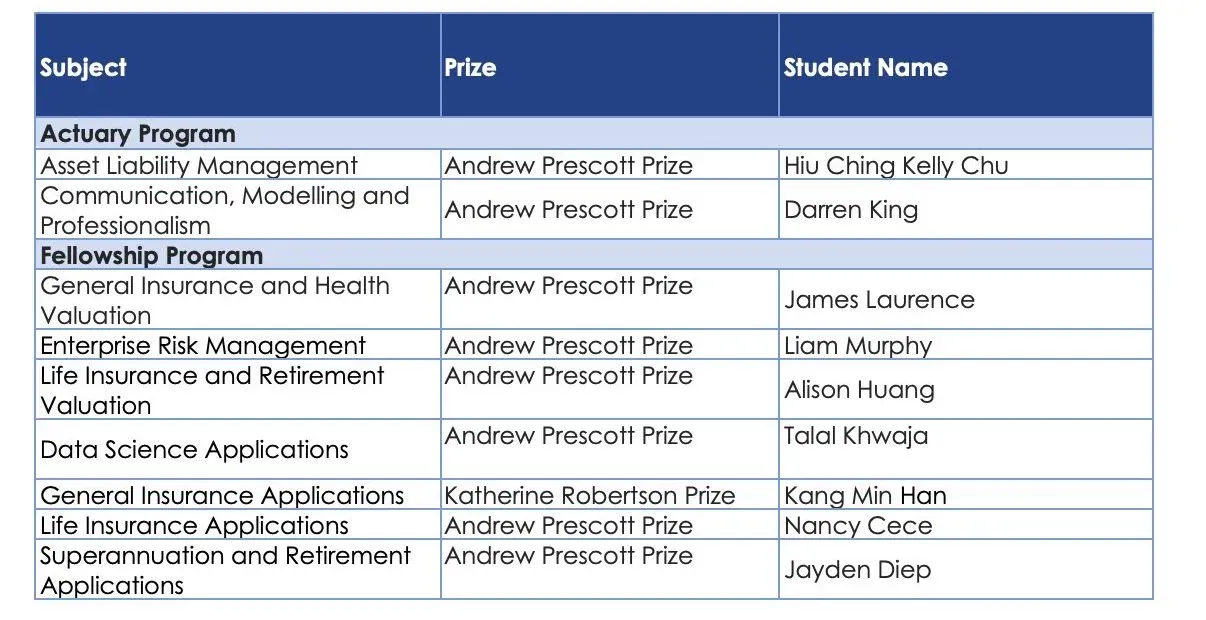 | Subject | Prize | Student Name |
|---|---|---|
| **Actuary Program** | | |
| Asset Liability Management | Andrew Prescott Prize | Hiu Ching Kelly Chu |
| Communication, Modelling and Professionalism | Andrew Prescott Prize | Darren King |
| **Fellowship Program** | | |
| General Insurance and Health Valuation | Andrew Prescott Prize | James Laurence |
| Enterprise Risk Management | Andrew Prescott Prize | Liam Murphy |
| Life Insurance and Retirement Valuation | Andrew Prescott Prize | Alison Huang |
| Data Science Applications | Andrew Prescott Prize | Talal Khwaja |
| General Insurance Applications | Katherine Robertson Prize | Kang Min Han |
| Life Insurance Applications | Andrew Prescott Prize | Nancy Cece |
| Superannuation and Retirement Applications | Andrew Prescott Prize | Jayden Diep |